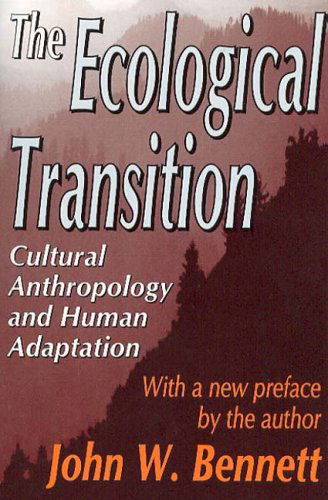 The Ecological Transition

Cultural Anthropology and Human Adaptation

With a new preface by the author

John W. Bennett